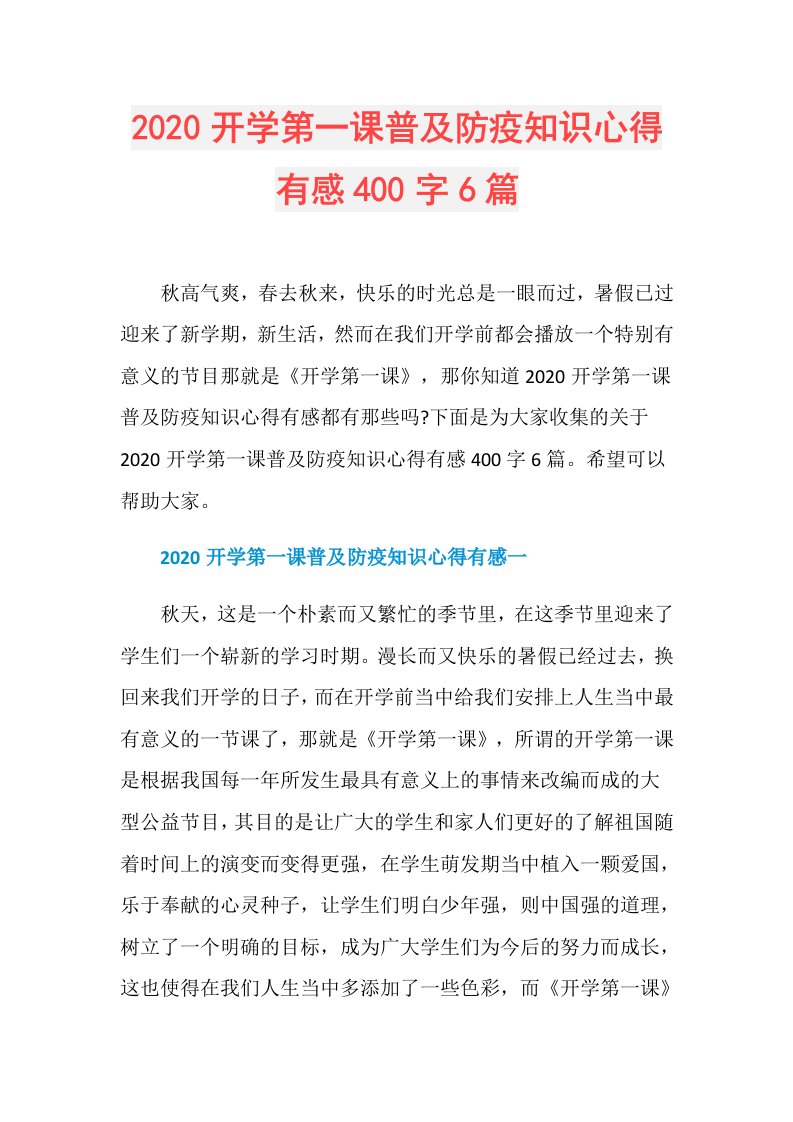 2020 开学第一课普及防疫知识心得有感 400 字 6 篇

秋高气爽，春去秋来，快乐的时光总是一眼而过，暑假已过迎来了新学期，新生活，然而在我们开学前都会播放一个特别有意义的节目那就是《开学第一课》，那你知道 2020 开学第一课普及防疫知识心得有感都有那些吗?下面是为大家收集的关于 2020 开学第一课普及防疫知识心得有感 400 字 6 篇。希望可以帮助大家。

2020 开学第一课普及防疫知识心得有感一

秋天，这是一个朴素而又繁忙的季节里，在这季节里迎来了学生们一个崭新的学习时期。漫长而又快乐的暑假已经过去，换回来我们开学的日子，而在开学前当中给我们安排上人生当中最有意义的一节课了，那就是《开学第一课》，所谓的开学第一课是根据我国每一年所发生最具有意义上的事情来改编而成的大型公益节目，其目的是让广大的学生和家人们更好的了解祖国随着时间上的演变而变得更强，在学生萌发期当中植入一颗爱国，乐于奉献的心灵种子，让学生们明白少年强，则中国强的道理，树立了一个明确的目标，成为广大学生们为今后的努力而成长，这也使得在我们人生当中多添加了一些色彩，而《开学第一课》